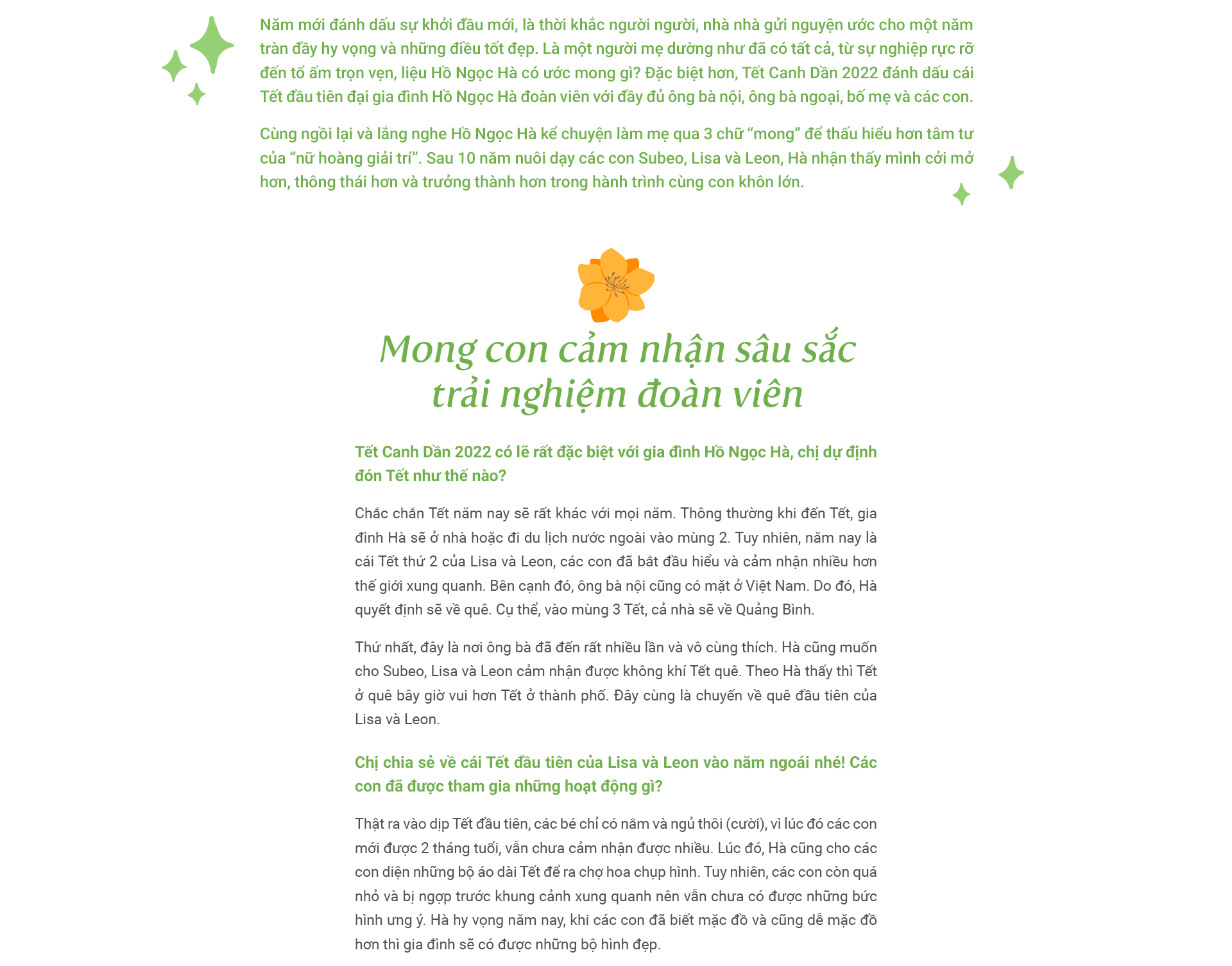 Năm mới đánh dấu sự khởi đầu mới, là thời khắc người người, nhà nhà gửi nguyện ước cho một năm tràn đầy hy vọng và những điều tốt đẹp. Là một người mẹ dường như đã có tất cả, từ sự nghiệp rực rỡ đến tổ ấm trọn vẹn, liệu Hồ Ngọc Hà có ước mong gì? Đặc biệt hơn, Tết Canh Dần 2022 đánh dấu cái Tết đầu tiên đại gia đình Hồ Ngọc Hà đoàn viên với đầy đủ ông bà nội, ông bà ngoại, bố mẹ và các con.

Cùng ngồi lại và lắng nghe Hồ Ngọc Hà kể chuyện làm mẹ qua 3 chữ “mong” để thấu hiểu hơn tâm tư của “nữ hoàng giải trí”. Sau 10 năm nuôi dạy các con Subeo, Lisa và Leon, Hà nhận thấy mình cởi mở hơn, thông thái hơn và trưởng thành hơn trong hành trình cùng con khôn lớn.

Mong con cảm nhận sâu sắc trải nghiệm đoàn viên

Tết Canh Dần 2022 có lẽ rất đặc biệt với gia đình Hồ Ngọc Hà, chị dự định đón Tết như thế nào?

Chắc chắn Tết năm nay sẽ rất khác với mọi năm. Thông thường khi đến Tết, gia đình Hà sẽ ở nhà hoặc đi du lịch nước ngoài vào mùng 2. Tuy nhiên, năm nay là cái Tết thứ 2 của Lisa và Leon, các con đã bắt đầu hiểu và cảm nhận nhiều hơn thế giới xung quanh. Bên cạnh đó, ông bà nội cũng có mặt ở Việt Nam. Do đó, Hà quyết định sẽ về quê. Cụ thể, vào mùng 3 Tết, cả nhà sẽ về Quảng Bình.

Thứ nhất, đây là nơi ông bà đã đến rất nhiều lần và vô cùng thích. Hà cũng muốn cho Subeo, Lisa và Leon cảm nhận được không khí Tết quê. Theo Hà thấy thì Tết ở quê bây giờ vui hơn Tết ở thành phố. Đây cùng là chuyến về quê đầu tiên của Lisa và Leon.

Chị chia sẻ về cái Tết đầu tiên của Lisa và Leon vào năm ngoái nhé! Các con đã được tham gia những hoạt động gì?

Thật ra vào dịp Tết đầu tiên, các bé chỉ có nằm và ngủ thôi (cười), vì lúc đó các con mới được 2 tháng tuổi, vẫn chưa cảm nhận được nhiều. Lúc đó, Hà cũng cho các con diện những bộ áo dài Tết để ra chợ hoa chụp hình. Tuy nhiên, các con còn quá nhỏ và bị ngợp trước khung cảnh xung quanh nên vẫn chưa có được những bức hình ưng ý. Hà hy vọng năm nay, khi các con đã biết mặc đồ và cũng dễ mặc đồ hơn thì gia đình sẽ có được những bộ hình đẹp.